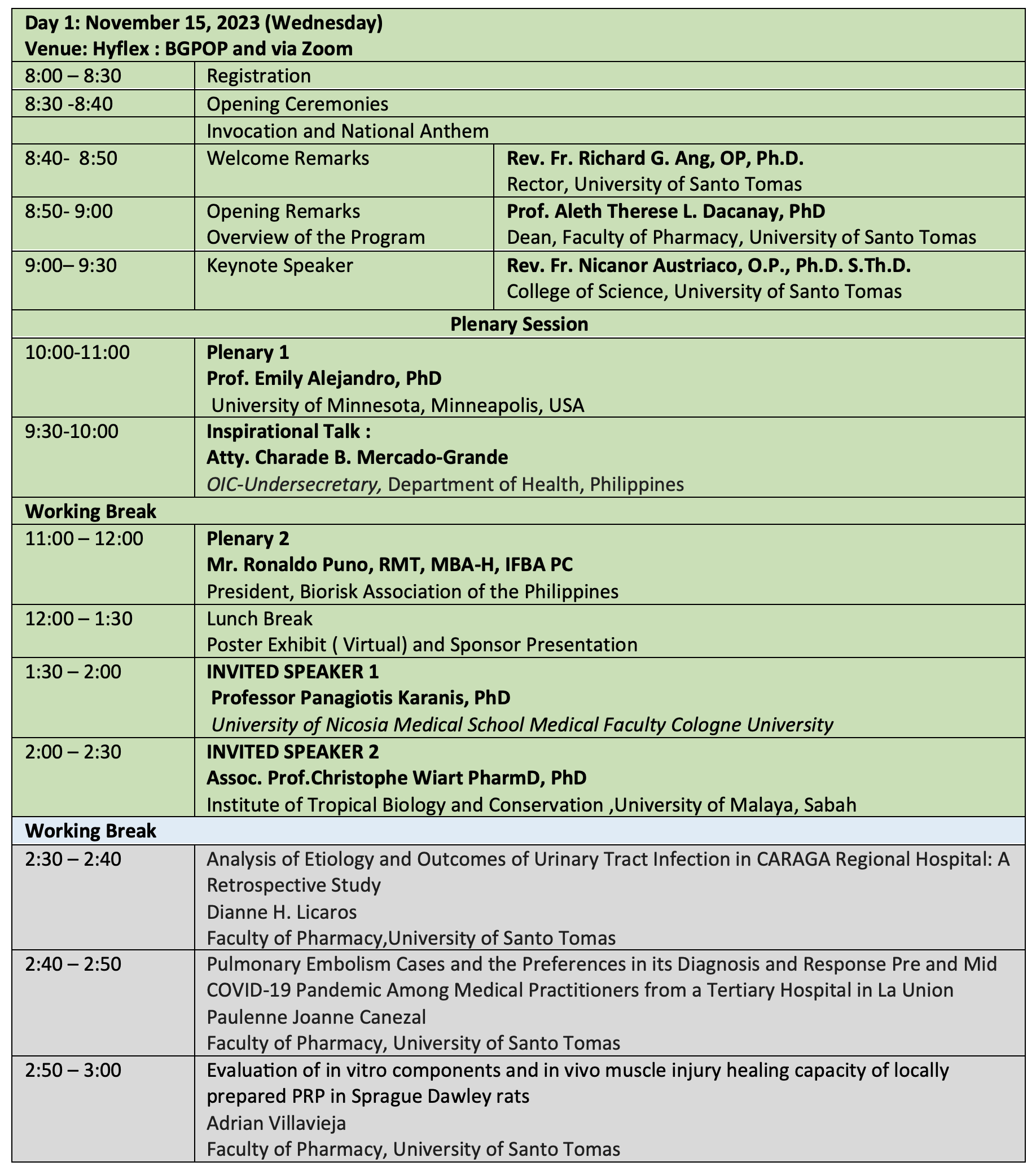 | Day 1: November 15, 2023 (Wednesday) Venue: Hyflex : BGPOP and via Zoom | | |
|---|---|---|
| 8:00 – 8:30 | Registration | |
| 8:30 -8:40 | Opening Ceremonies | |
| | Invocation and National Anthem | |
| 8:40- 8:50 | Welcome Remarks | Rev. Fr. Richard G. Ang, OP, Ph.D. Rector, University of Santo Tomas |
| 8:50- 9:00 | Opening Remarks Overview of the Program | Prof. Aleth Therese L. Dacanay, PhD Dean, Faculty of Pharmacy, University of Santo Tomas |
| 9:00– 9:30 | Keynote Speaker | Rev. Fr. Nicanor Austriaco, O.P., Ph.D. S.Th.D. College of Science, University of Santo Tomas |
| Plenary Session | | |
| 10:00-11:00 | Plenary 1 Prof. Emily Alejandro, PhD University of Minnesota, Minneapolis, USA | |
| 9:30-10:00 | Inspirational Talk : Atty. Charade B. Mercado-Grande OIC-Undersecretary, Department of Health, Philippines | |
| Working Break | | |
| 11:00 – 12:00 | Plenary 2 Mr. Ronaldo Puno, RMT, MBA-H, IFBA PC President, Biorisk Association of the Philippines | |
| 12:00 – 1:30 | Lunch Break Poster Exhibit ( Virtual) and Sponsor Presentation | |
| 1:30 – 2:00 | INVITED SPEAKER 1 Professor Panagiotis Karanis, PhD University of Nicosia Medical School Medical Faculty Cologne University | |
| 2:00 – 2:30 | INVITED SPEAKER 2 Assoc. Prof.Christophe Wiart PharmD, PhD Institute of Tropical Biology and Conservation ,University of Malaya, Sabah | |
| Working Break | | |
| 2:30 – 2:40 | Analysis of Etiology and Outcomes of Urinary Tract Infection in CARAGA Regional Hospital: A Retrospective Study Dianne H. Licaros Faculty of Pharmacy,University of Santo Tomas | |
| 2:40 – 2:50 | Pulmonary Embolism Cases and the Preferences in its Diagnosis and Response Pre and Mid COVID-19 Pandemic Among Medical Practitioners from a Tertiary Hospital in La Union Paulenne Joanne Canezal Faculty of Pharmacy, University of Santo Tomas | |
| 2:50 – 3:00 | Evaluation of in vitro components and in vivo muscle injury healing capacity of locally prepared PRP in Sprague Dawley rats Adrian Villavieja Faculty of Pharmacy, University of Santo Tomas | |